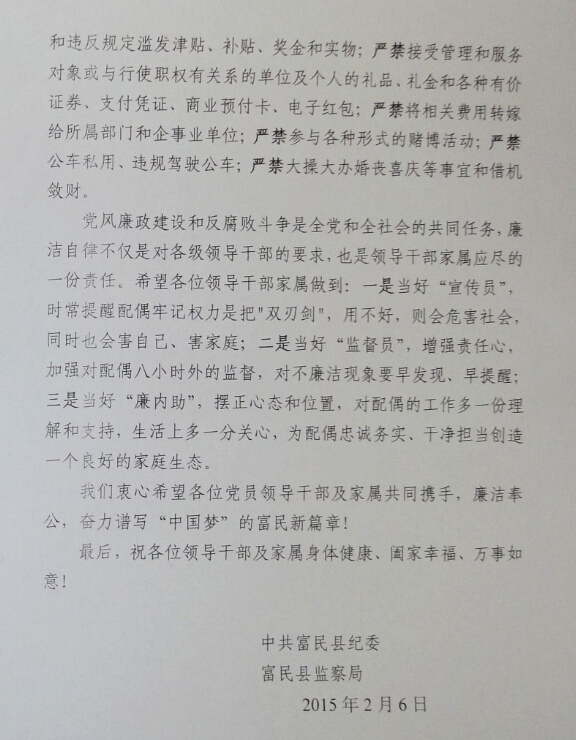 和违反规定滥发津贴、补贴、奖金和实物；严禁接受管理和服务对象或与行使职权有关系的单位及个人的礼品、礼金和各种有价证券、支付凭证、商业预付卡、电子红包；严禁将相关费用转嫁给所属部门和企事业单位；严禁参与各种形式的赌博活动；严禁公车私用、违规驾驶公车；严禁大操大办婚丧喜庆等事宜和借机敛财。

党风廉政建设和反腐败斗争是全党和全社会的共同任务，廉洁自律不仅是对各级领导干部的要求，也是领导干部家属应尽的一份责任。希望各位领导干部家属做到：一是当好“宣传员”，时常提醒配偶牢记权力是把"双刃剑"，用不好，则会危害社会，同时也会害自己、害家庭；二是当好“监督员”，增强责任心，加强对配偶八小时外的监督，对不廉洁现象要早发现、早提醒；三是当好“廉内助”，摆正心态和位置，对配偶的工作多一份理解和支持，生活上多一分关心，为配偶忠诚务实、干净担当创造一个良好的家庭生态。

我们衷心希望各位党员领导干部及家属共同携手，廉洁奉公，奋力谱写“中国梦”的富民新篇章！

最后，祝各位领导干部及家属身体健康、阖家幸福、万事如意！

中共富民县纪委
富民县监察局
2015年2月6日